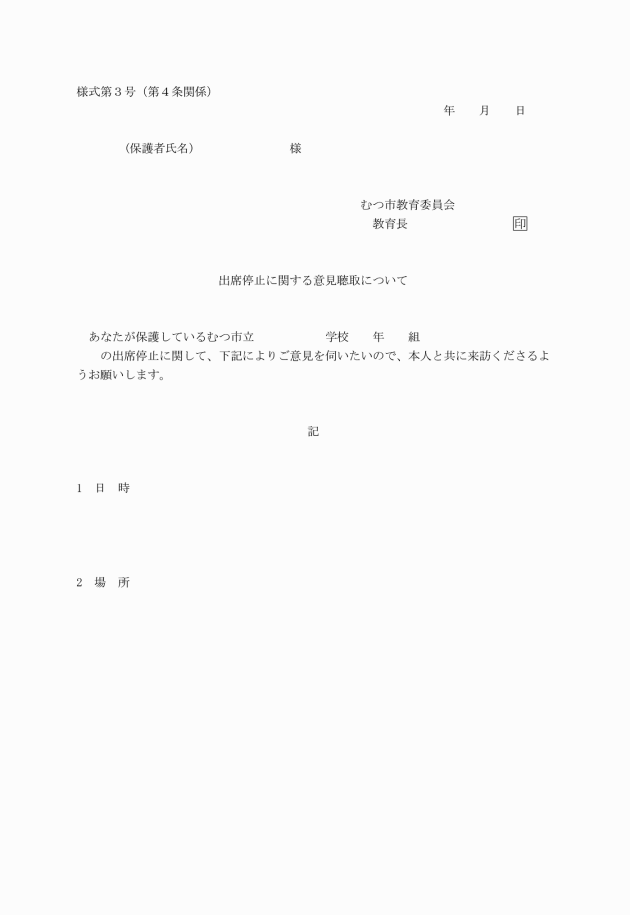 様式第３号（第４条関係）

年　　月　　日

（保護者氏名）　　　　　　　　様

むつ市教育委員会

教育長　　　　　　　　印

出席停止に関する意見聴取について

あなたが保護しているむつ市立　　　　　学校　　年　　組　　の出席停止に関して、下記によりご意見を伺いたいので、本人と共に来訪くださるようお願いします。

記

１　日　時

２　場　所